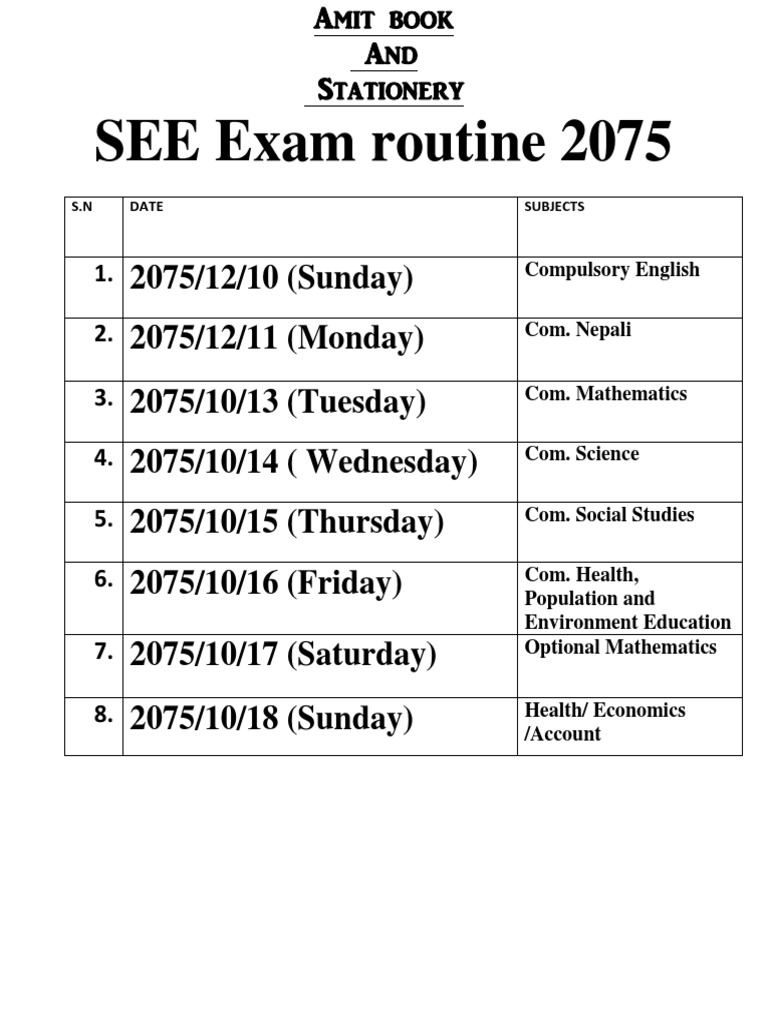 AMIT BOOK
AND
STATIONERY

SEE Exam routine 2075

| S.N | DATE | SUBJECTS |
|---|---|---|
| 1. | 2075/12/10 (Sunday) | Compulsory English |
| 2. | 2075/12/11 (Monday) | Com. Nepali |
| 3. | 2075/10/13 (Tuesday) | Com. Mathematics |
| 4. | 2075/10/14 ( Wednesday) | Com. Science |
| 5. | 2075/10/15 (Thursday) | Com. Social Studies |
| 6. | 2075/10/16 (Friday) | Com. Health, Population and Environment Education |
| 7. | 2075/10/17 (Saturday) | Optional Mathematics |
| 8. | 2075/10/18 (Sunday) | Health/ Economics /Account |